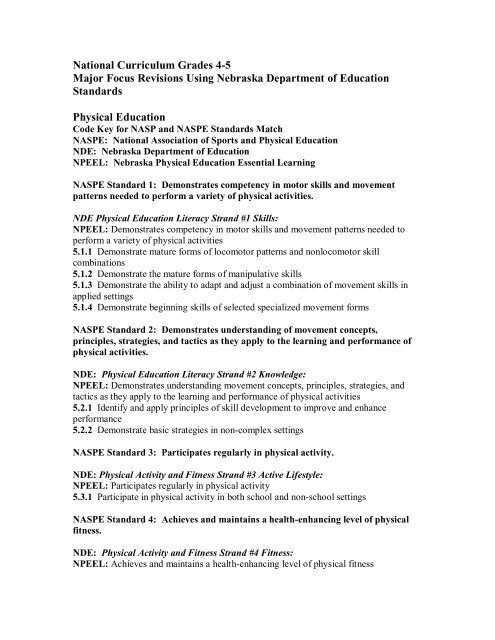 National Curriculum Grades 4-5
Major Focus Revisions Using Nebraska Department of Education Standards

Physical Education
Code Key for NASP and NASPE Standards Match
NASPE: National Association of Sports and Physical Education
NDE: Nebraska Department of Education
NPEEL: Nebraska Physical Education Essential Learning

NASPE Standard 1: Demonstrates competency in motor skills and movement patterns needed to perform a variety of physical activities.

NDE Physical Education Literacy Strand #1 Skills:
NPEEL: Demonstrates competency in motor skills and movement patterns needed to perform a variety of physical activities
5.1.1 Demonstrate mature forms of locomotor patterns and nonlocomotor skill combinations
5.1.2 Demonstrate the mature forms of manipulative skills
5.1.3 Demonstrate the ability to adapt and adjust a combination of movement skills in applied settings
5.1.4 Demonstrate beginning skills of selected specialized movement forms

NASPE Standard 2: Demonstrates understanding of movement concepts, principles, strategies, and tactics as they apply to the learning and performance of physical activities.

NDE: Physical Education Literacy Strand #2 Knowledge:
NPEEL: Demonstrates understanding movement concepts, principles, strategies, and tactics as they apply to the learning and performance of physical activities
5.2.1 Identify and apply principles of skill development to improve and enhance performance
5.2.2 Demonstrate basic strategies in non-complex settings

NASPE Standard 3: Participates regularly in physical activity.

NDE: Physical Activity and Fitness Strand #3 Active Lifestyle:
NPEEL: Participates regularly in physical activity
5.3.1 Participate in physical activity in both school and non-school settings

NASPE Standard 4: Achieves and maintains a health-enhancing level of physical fitness.

NDE: Physical Activity and Fitness Strand #4 Fitness:
NPEEL: Achieves and maintains a health-enhancing level of physical fitness